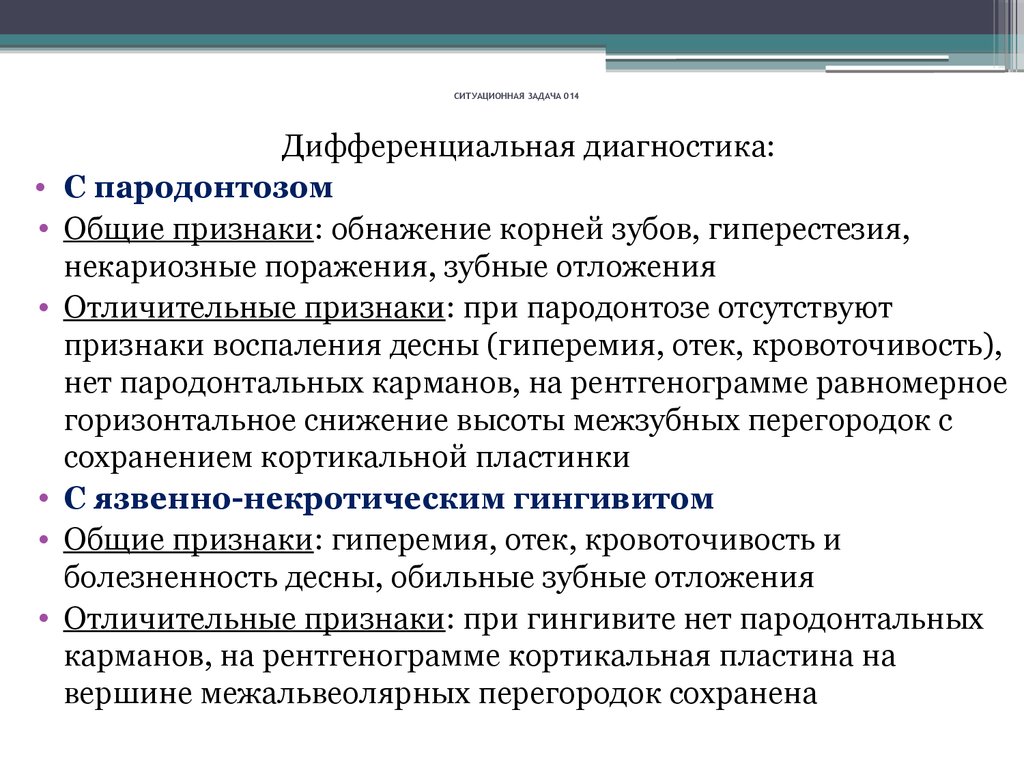 СИТУАЦИОННАЯ ЗАДАЧА 014

Дифференциальная диагностика:

• С пародонтозом
• Общие признаки: обнажение корней зубов, гиперестезия, некариозные поражения, зубные отложения
• Отличительные признаки: при пародонтозе отсутствуют признаки воспаления десны (гиперемия, отек, кровоточивость), нет пародонтальных карманов, на рентгенограмме равномерное горизонтальное снижение высоты межзубных перегородок с сохранением кортикальной пластинки
• С язвенно-некротическим гингивитом
• Общие признаки: гиперемия, отек, кровоточивость и болезненность десны, обильные зубные отложения
• Отличительные признаки: при гингивите нет пародонтальных карманов, на рентгенограмме кортикальная пластина на вершине межальвеолярных перегородок сохранена